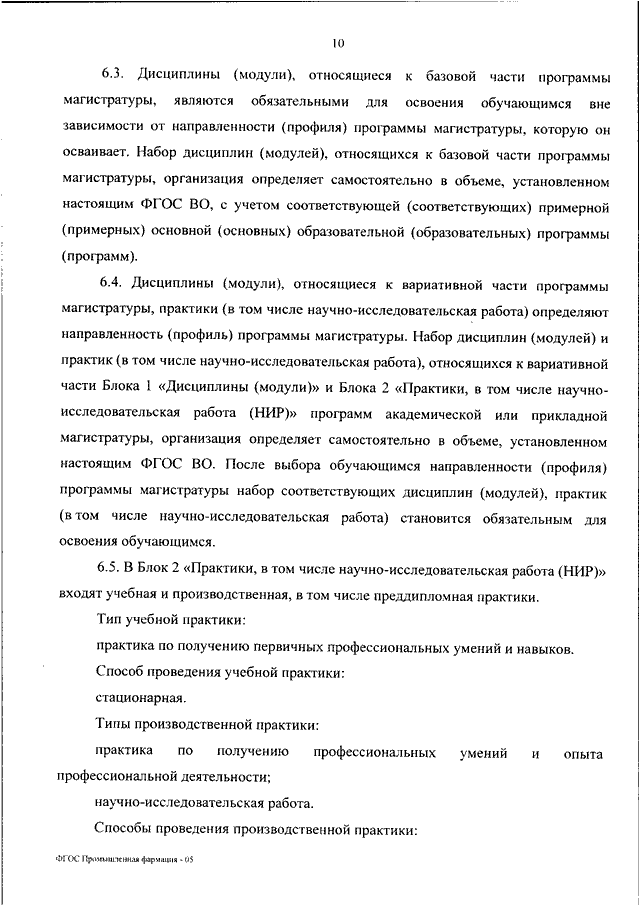 10

6.3. Дисциплины (модули), относящиеся к базовой части программы магистратуры, являются обязательными для освоения обучающимся вне зависимости от направленности (профиля) программы магистратуры, которую он осваивает. Набор дисциплин (модулей), относящихся к базовой части программы магистратуры, организация определяет самостоятельно в объеме, установленном настоящим ФГОС ВО, с учетом соответствующей (соответствующих) примерной (примерных) основной (основных) образовательной (образовательных) программы (программ).

6.4. Дисциплины (модули), относящиеся к вариативной части программы магистратуры, практики (в том числе научно-исследовательская работа) определяют направленность (профиль) программы магистратуры. Набор дисциплин (модулей) и практик (в том числе научно-исследовательская работа), относящихся к вариативной части Блока 1 «Дисциплины (модули)» и Блока 2 «Практики, в том числе научно-исследовательская работа (НИР)» программ академической или прикладной магистратуры, организация определяет самостоятельно в объеме, установленном настоящим ФГОС ВО. После выбора обучающимся направленности (профиля) программы магистратуры набор соответствующих дисциплин (модулей), практик (в том числе научно-исследовательская работа) становится обязательным для освоения обучающимся.

6.5. В Блок 2 «Практики, в том числе научно-исследовательская работа (НИР)» входят учебная и производственная, в том числе преддипломная практики.

Тип учебной практики:

практика по получению первичных профессиональных умений и навыков.

Способ проведения учебной практики:

стационарная.

Типы производственной практики:

практика по получению профессиональных умений и опыта профессиональной деятельности;

научно-исследовательская работа.

Способы проведения производственной практики:

ФГОС Промышленная фармация - 05